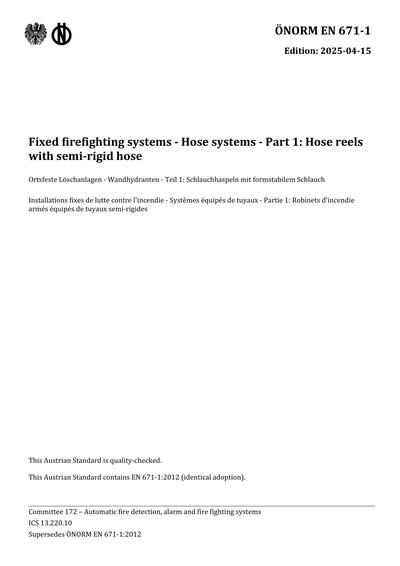 ÖNORM EN 671-1

Edition: 2025-04-15

Fixed firefighting systems - Hose systems - Part 1: Hose reels with semi-rigid hose

Ortsfeste Löschanlagen - Wandhydranten - Teil 1: Schlauchhaspeln mit formstabilem Schlauch

Installations fixes de lutte contre l'incendie - Systèmes équipés de tuyaux - Partie 1: Robinets d'incendie armés équipés de tuyaux semi-rigides

This Austrian Standard is quality-checked.

This Austrian Standard contains EN 671-1:2012 (identical adoption).

Committee 172 – Automatic fire detection, alarm and fire fighting systems
ICS 13.220.10
Supersedes ÖNORM EN 671-1:2012